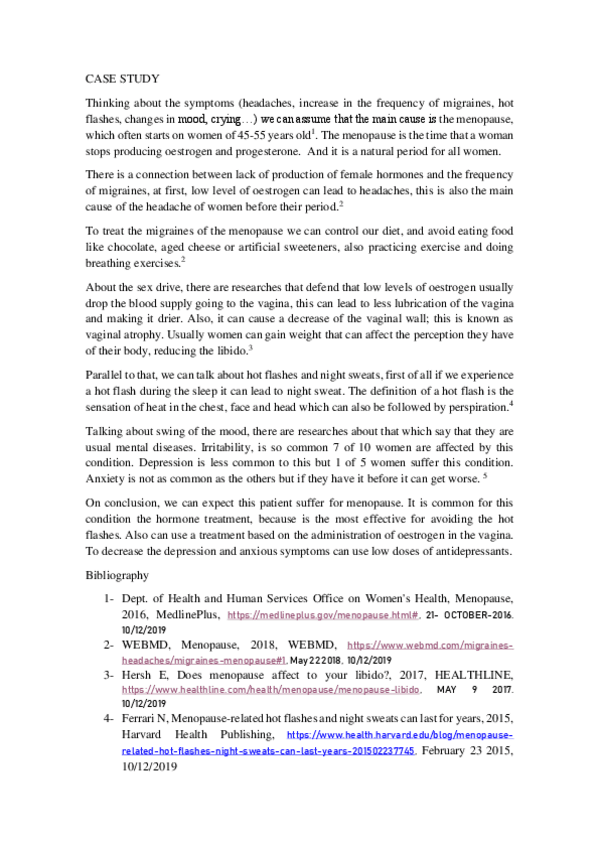 CASE STUDY

Thinking about the symptoms (headaches, increase in the frequency of migraines, hot flashes, changes in mood, crying…) we can assume that the main cause is the menopause, which often starts on women of 45-55 years old$^1$. The menopause is the time that a woman stops producing oestrogen and progesterone. And it is a natural period for all women.

There is a connection between lack of production of female hormones and the frequency of migraines, at first, low level of oestrogen can lead to headaches, this is also the main cause of the headache of women before their period.$^2$

To treat the migraines of the menopause we can control our diet, and avoid eating food like chocolate, aged cheese or artificial sweeteners, also practicing exercise and doing breathing exercises.$^2$

About the sex drive, there are researches that defend that low levels of oestrogen usually drop the blood supply going to the vagina, this can lead to less lubrication of the vagina and making it drier. Also, it can cause a decrease of the vaginal wall; this is known as vaginal atrophy. Usually women can gain weight that can affect the perception they have of their body, reducing the libido.$^3$

Parallel to that, we can talk about hot flashes and night sweats, first of all if we experience a hot flash during the sleep it can lead to night sweat. The definition of a hot flash is the sensation of heat in the chest, face and head which can also be followed by perspiration.$^4$

Talking about swing of the mood, there are researches about that which say that they are usual mental diseases. Irritability, is so common 7 of 10 women are affected by this condition. Depression is less common to this but 1 of 5 women suffer this condition. Anxiety is not as common as the others but if they have it before it can get worse. $^5$

On conclusion, we can expect this patient suffer for menopause. It is common for this condition the hormone treatment, because is the most effective for avoiding the hot flashes. Also can use a treatment based on the administration of oestrogen in the vagina. To decrease the depression and anxious symptoms can use low doses of antidepressants.

Bibliography

1- Dept. of Health and Human Services Office on Women's Health, Menopause, 2016, MedlinePlus, https://medlineplus.gov/menopause.html#. 21- OCTOBER-2016. 10/12/2019

2- WEBMD, Menopause, 2018, WEBMD, https://www.webmd.com/migraines-headaches/migraines-menopause#1. May 22 2018. 10/12/2019

3- Hersh E, Does menopause affect to your libido?, 2017, HEALTHLINE, https://www.healthline.com/health/menopause/menopause-libido. MAY 9 2017. 10/12/2019

4- Ferrari N, Menopause-related hot flashes and night sweats can last for years, 2015, Harvard Health Publishing, https://www.health.harvard.edu/blog/menopause-related-hot-flashes-night-sweats-can-last-years-201502237745. February 23 2015, 10/12/2019